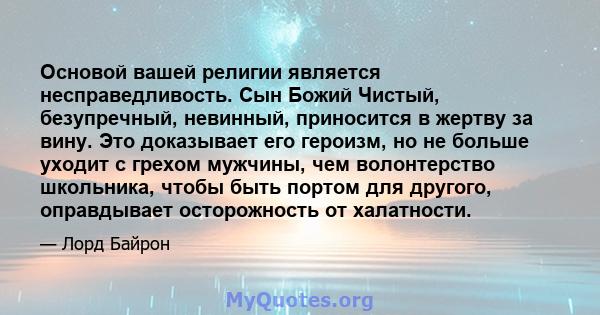 Основой вашей религии является несправедливость. Сын Божий Чистый, безупречный, невинный, приносится в жертву за вину. Это доказывает его героизм, но не больше уходит с грехом мужчины, чем волонтерство школьника, чтобы быть портом для другого, оправдывает осторожность от халатности.

— Лорд Байрон

MyQuotes.org